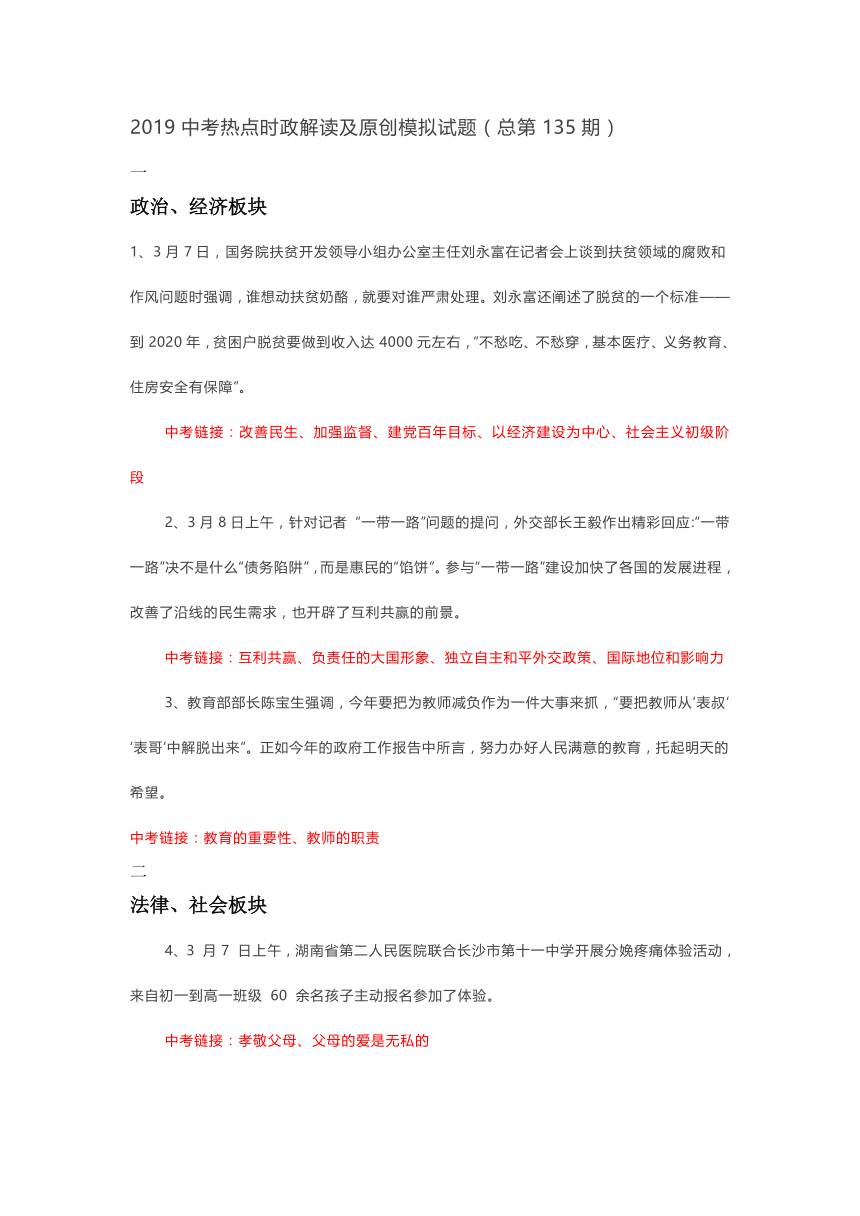 2019 中考热点时政解读及原创模拟试题（总第 135 期）

一

政治、经济板块

1、3 月 7 日，国务院扶贫开发领导小组办公室主任刘永富在记者会上谈到扶贫领域的腐败和作风问题时强调，谁想动扶贫奶酪，就要对谁严肃处理。刘永富还阐述了脱贫的一个标准——到 2020 年，贫困户脱贫要做到收入达 4000 元左右，"不愁吃、不愁穿，基本医疗、义务教育、住房安全有保障"。

中考链接：改善民生、加强监督、建党百年目标、以经济建设为中心、社会主义初级阶段

2、3 月 8 日上午，针对记者 "一带一路"问题的提问，外交部长王毅作出精彩回应:"一带一路"决不是什么"债务陷阱"，而是惠民的"馅饼"。参与"一带一路"建设加快了各国的发展进程，改善了沿线的民生需求，也开辟了互利共赢的前景。

中考链接：互利共赢、负责任的大国形象、独立自主和平外交政策、国际地位和影响力

3、教育部部长陈宝生强调，今年要把为教师减负作为一件大事来抓，"要把教师从'表叔''表哥'中解脱出来"。正如今年的政府工作报告中所言，努力办好人民满意的教育，托起明天的希望。

中考链接：教育的重要性、教师的职责

二

法律、社会板块

4、3 月 7 日上午，湖南省第二人民医院联合长沙市第十一中学开展分娩疼痛体验活动，来自初一到高一班级 60 余名孩子主动报名参加了体验。

中考链接：孝敬父母、父母的爱是无私的